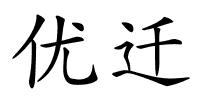 优迁